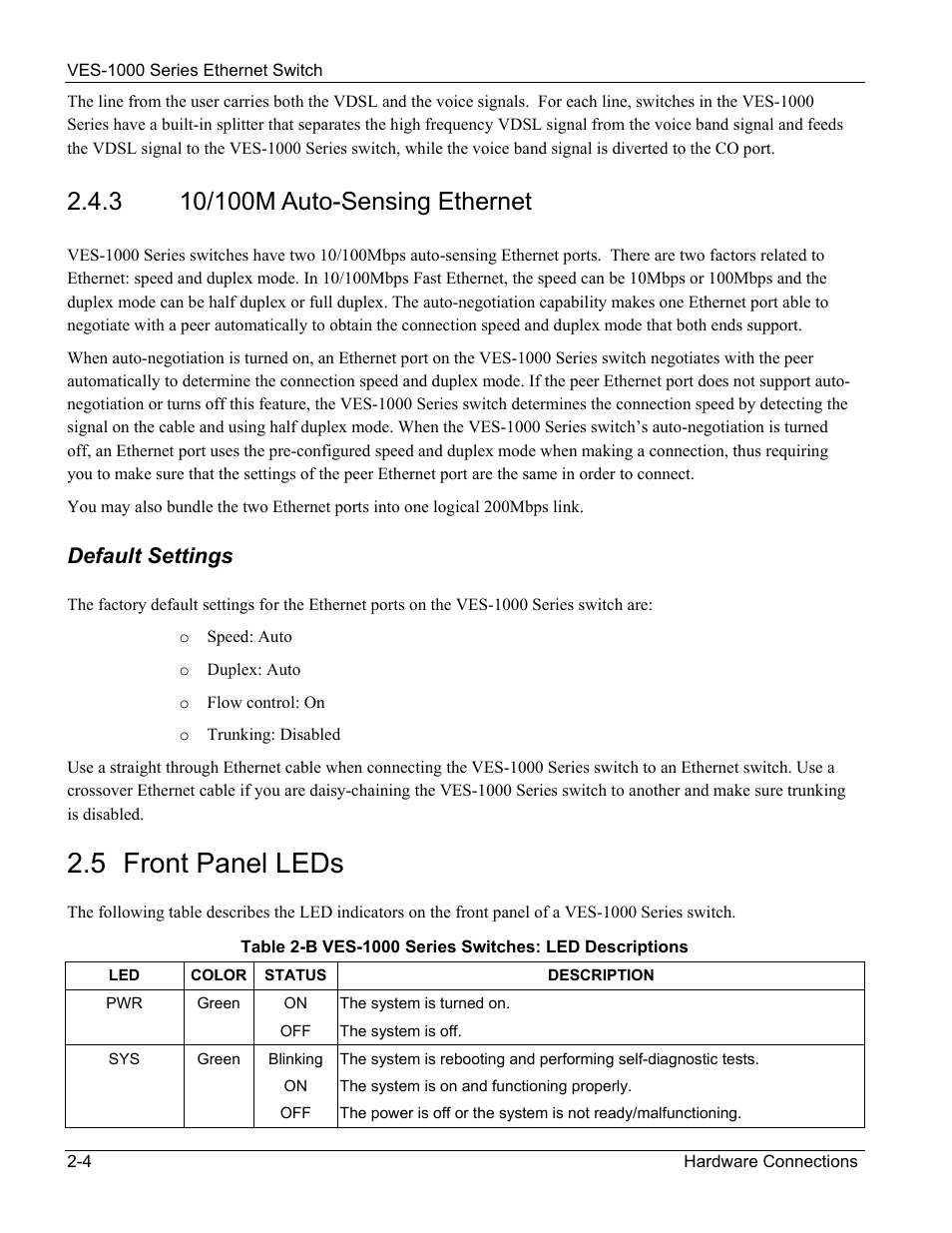 VES-1000 Series Ethernet Switch

The line from the user carries both the VDSL and the voice signals. For each line, switches in the VES-1000 Series have a built-in splitter that separates the high frequency VDSL signal from the voice band signal and feeds the VDSL signal to the VES-1000 Series switch, while the voice band signal is diverted to the CO port.

2.4.3 10/100M Auto-Sensing Ethernet

VES-1000 Series switches have two 10/100Mbps auto-sensing Ethernet ports. There are two factors related to Ethernet: speed and duplex mode. In 10/100Mbps Fast Ethernet, the speed can be 10Mbps or 100Mbps and the duplex mode can be half duplex or full duplex. The auto-negotiation capability makes one Ethernet port able to negotiate with a peer automatically to obtain the connection speed and duplex mode that both ends support.

When auto-negotiation is turned on, an Ethernet port on the VES-1000 Series switch negotiates with the peer automatically to determine the connection speed and duplex mode. If the peer Ethernet port does not support auto-negotiation or turns off this feature, the VES-1000 Series switch determines the connection speed by detecting the signal on the cable and using half duplex mode. When the VES-1000 Series switch's auto-negotiation is turned off, an Ethernet port uses the pre-configured speed and duplex mode when making a connection, thus requiring you to make sure that the settings of the peer Ethernet port are the same in order to connect.

You may also bundle the two Ethernet ports into one logical 200Mbps link.

Default Settings

The factory default settings for the Ethernet ports on the VES-1000 Series switch are:

o Speed: Auto

o Duplex: Auto

o Flow control: On

o Trunking: Disabled

Use a straight through Ethernet cable when connecting the VES-1000 Series switch to an Ethernet switch. Use a crossover Ethernet cable if you are daisy-chaining the VES-1000 Series switch to another and make sure trunking is disabled.

2.5 Front Panel LEDs

The following table describes the LED indicators on the front panel of a VES-1000 Series switch.

Table 2-B VES-1000 Series Switches: LED Descriptions

| LED | COLOR | STATUS | DESCRIPTION |
|---|---|---|---|
| PWR | Green | ON | The system is turned on. |
| | | OFF | The system is off. |
| SYS | Green | Blinking | The system is rebooting and performing self-diagnostic tests. |
| | | ON | The system is on and functioning properly. |
| | | OFF | The power is off or the system is not ready/malfunctioning. |

2-4 Hardware Connections